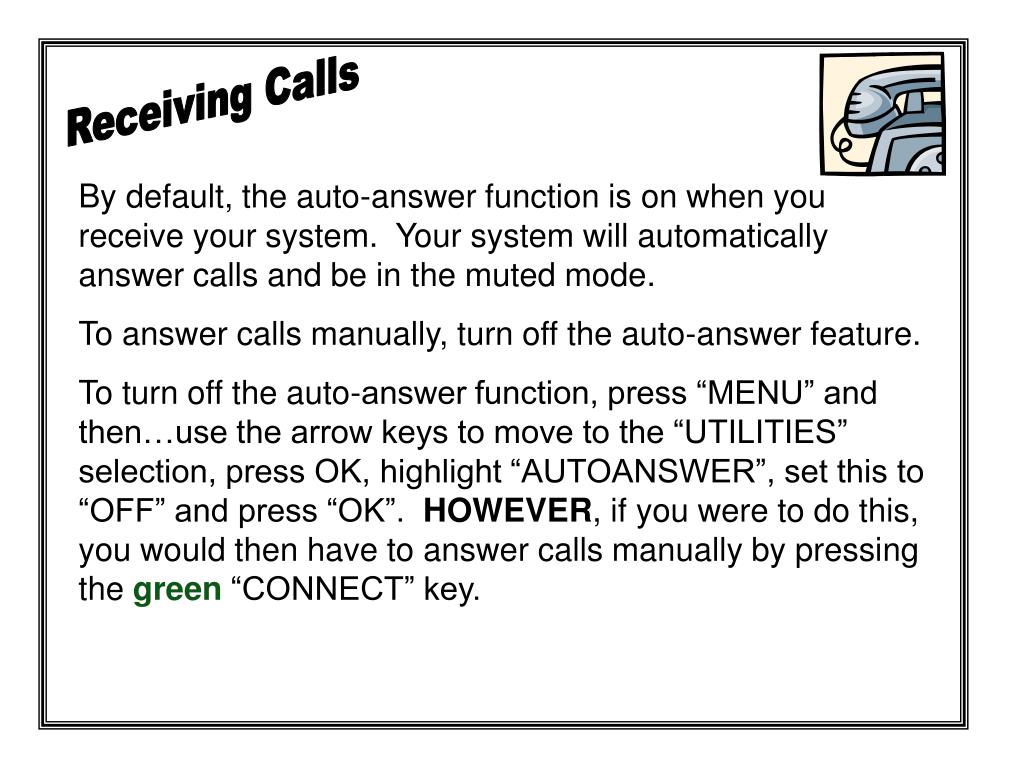 Receiving Calls

By default, the auto-answer function is on when you receive your system.  Your system will automatically answer calls and be in the muted mode.

To answer calls manually, turn off the auto-answer feature.

To turn off the auto-answer function, press “MENU” and then…use the arrow keys to move to the “UTILITIES” selection, press OK, highlight “AUTOANSWER”, set this to “OFF” and press “OK”.  HOWEVER, if you were to do this, you would then have to answer calls manually by pressing the green “CONNECT” key.